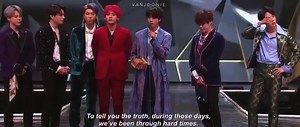 VANJOONIE

To tell you the truth, during those days, we've been through hard times.